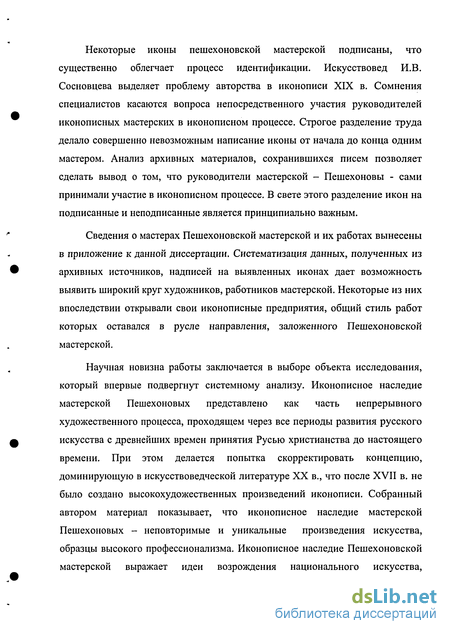 Некоторые иконы пешехоновской мастерской подписаны, что существенно облегчает процесс идентификации. Искусствовед И.В. Сосновцева выделяет проблему авторства в иконописи XIX в. Сомнения специалистов касаются вопроса непосредственного участия руководителей иконописных мастерских в иконописном процессе. Строгое разделение труда делало совершенно невозможным написание иконы от начала до конца одним мастером. Анализ архивных материалов, сохранившихся писем позволяет сделать вывод о том, что руководители мастерской – Пешехоновы - сами принимали участие в иконописном процессе. В свете этого разделение икон на подписанные и неподписанные является принципиально важным.

Сведения о мастерах Пешехоновской мастерской и их работах вынесены в приложение к данной диссертации. Систематизация данных, полученных из архивных источников, надписей на выявленных иконах дает возможность выявить широкий круг художников, работников мастерской. Некоторые из них впоследствии открывали свои иконописные предприятия, общий стиль работ которых оставался в русле направления, заложенного Пешехоновской мастерской.

Научная новизна работы заключается в выборе объекта исследования, который впервые подвергнут системному анализу. Иконописное наследие мастерской Пешехоновых представлено как часть непрерывного художественного процесса, проходящем через все периоды развития русского искусства с древнейших времен принятия Русью христианства до настоящего времени. При этом делается попытка скорректировать концепцию, доминирующую в искусствоведческой литературе XX в., что после XVII в. не было создано высокохудожественных произведений иконописи. Собранный автором материал показывает, что иконописное наследие мастерской Пешехоновых – неповторимые и уникальные произведения искусства, образцы высокого профессионализма. Иконописное наследие Пешехоновской мастерской выражает идеи возрождения национального искусства,

dsLib.net
библиотека диссертаций